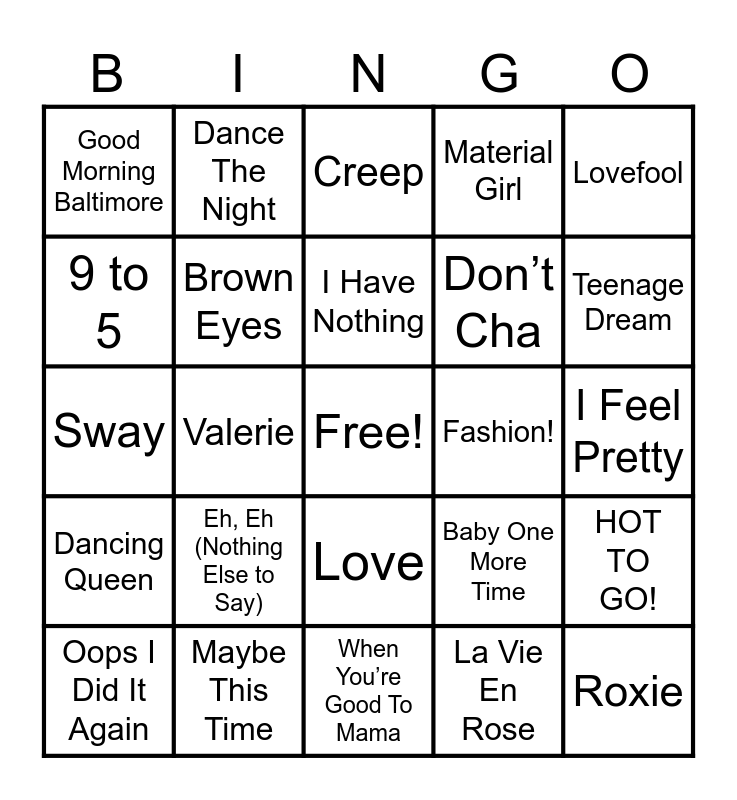 | B | I | N | G | O |
|---|---|---|---|---|
| Good Morning Baltimore | Dance The Night | Creep | Material Girl | Lovefool |
| 9 to 5 | Brown Eyes | I Have Nothing | Don't Cha | Teenage Dream |
| Sway | Valerie | Free! | Fashion! | I Feel Pretty |
| Dancing Queen | Eh, Eh (Nothing Else to Say) | Love | Baby One More Time | HOT TO GO! |
| Oops I Did It Again | Maybe This Time | When You're Good To Mama | La Vie En Rose | Roxie |